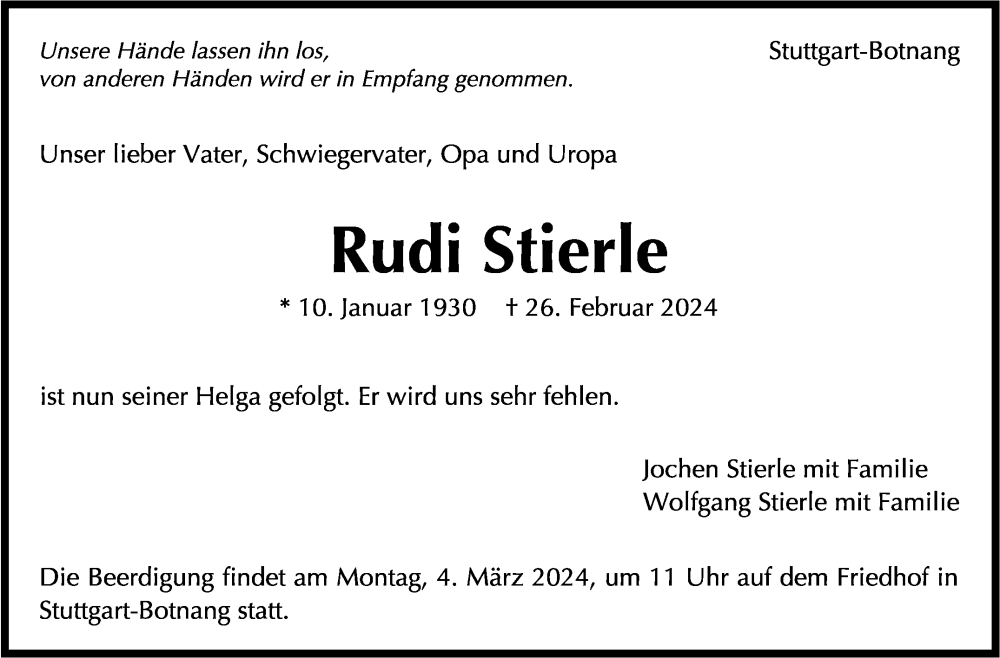 Unsere Hände lassen ihn los,
von anderen Händen wird er in Empfang genommen.

Stuttgart-Botnang

Unser lieber Vater, Schwiegervater, Opa und Uropa

Rudi Stierle

* 10. Januar 1930 † 26. Februar 2024

ist nun seiner Helga gefolgt. Er wird uns sehr fehlen.

Jochen Stierle mit Familie
Wolfgang Stierle mit Familie

Die Beerdigung findet am Montag, 4. März 2024, um 11 Uhr auf dem Friedhof in Stuttgart-Botnang statt.